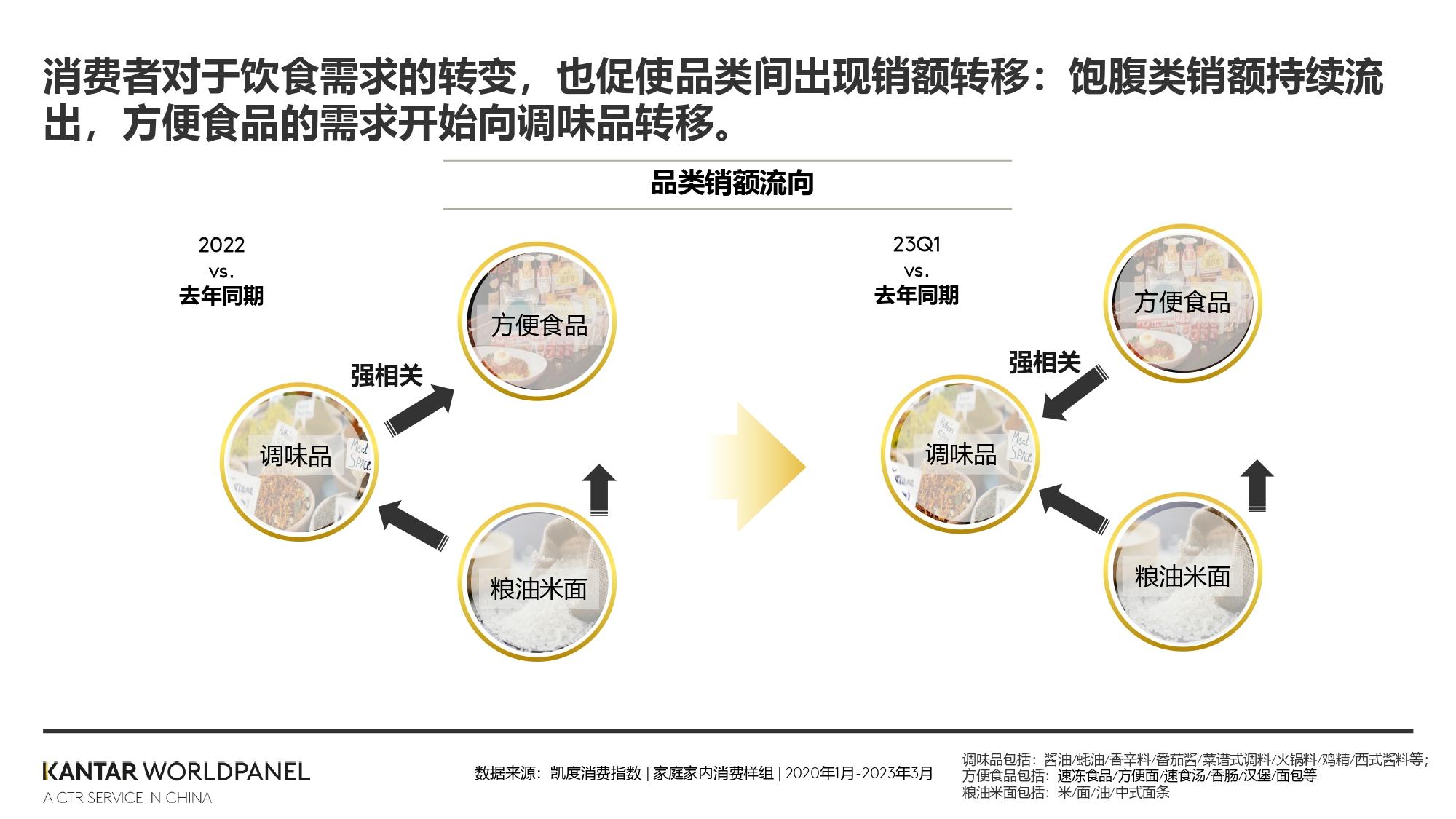 消费者对于饮食需求的转变，也促使品类间出现销额转移：饱腹类销额持续流出，方便食品的需求开始向调味品转移。

品类销额流向

2022
vs.
去年同期

方便食品

强相关

调味品

粮油米面

23Q1
vs.
去年同期

方便食品

强相关

调味品

粮油米面

KANTAR WORLDPANEL
A CTR SERVICE IN CHINA

数据来源：凯度消费指数 | 家庭家内消费样组 | 2020年1月-2023年3月

调味品包括：酱油/蚝油/香辛料/番茄酱/菜谱式调料/火锅料/鸡精/西式酱料等；
方便食品包括：速冻食品/方便面/速食汤/香肠/汉堡/面包等
粮油米面包括：米/面/油/中式面条